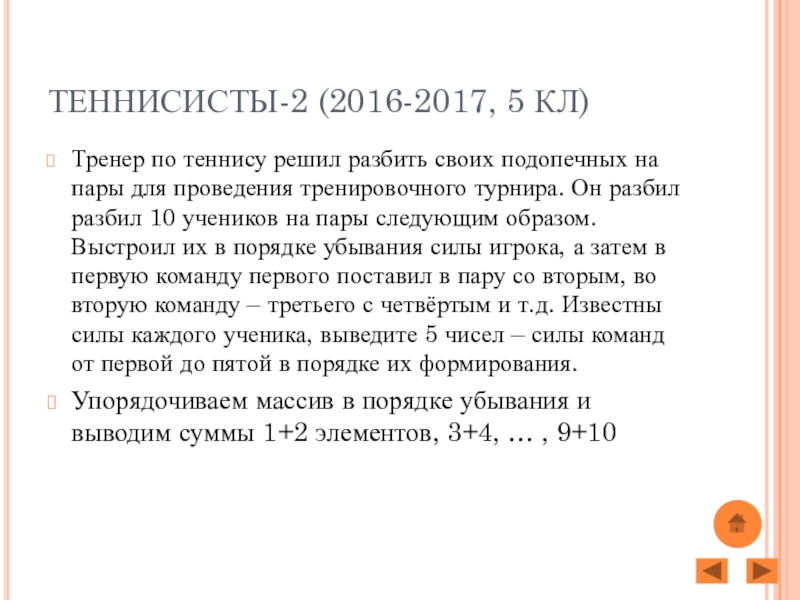 ТЕННИСИСТЫ-2 (2016-2017, 5 КЛ)

Тренер по теннису решил разбить своих подопечных на пары для проведения тренировочного турнира. Он разбил разбил 10 учеников на пары следующим образом. Выстроил их в порядке убывания силы игрока, а затем в первую команду первого поставил в пару со вторым, во вторую команду – третьего с четвёртым и т.д. Известны силы каждого ученика, выведите 5 чисел – силы команд от первой до пятой в порядке их формирования.

Упорядочиваем массив в порядке убывания и выводим суммы 1+2 элементов, 3+4, … , 9+10